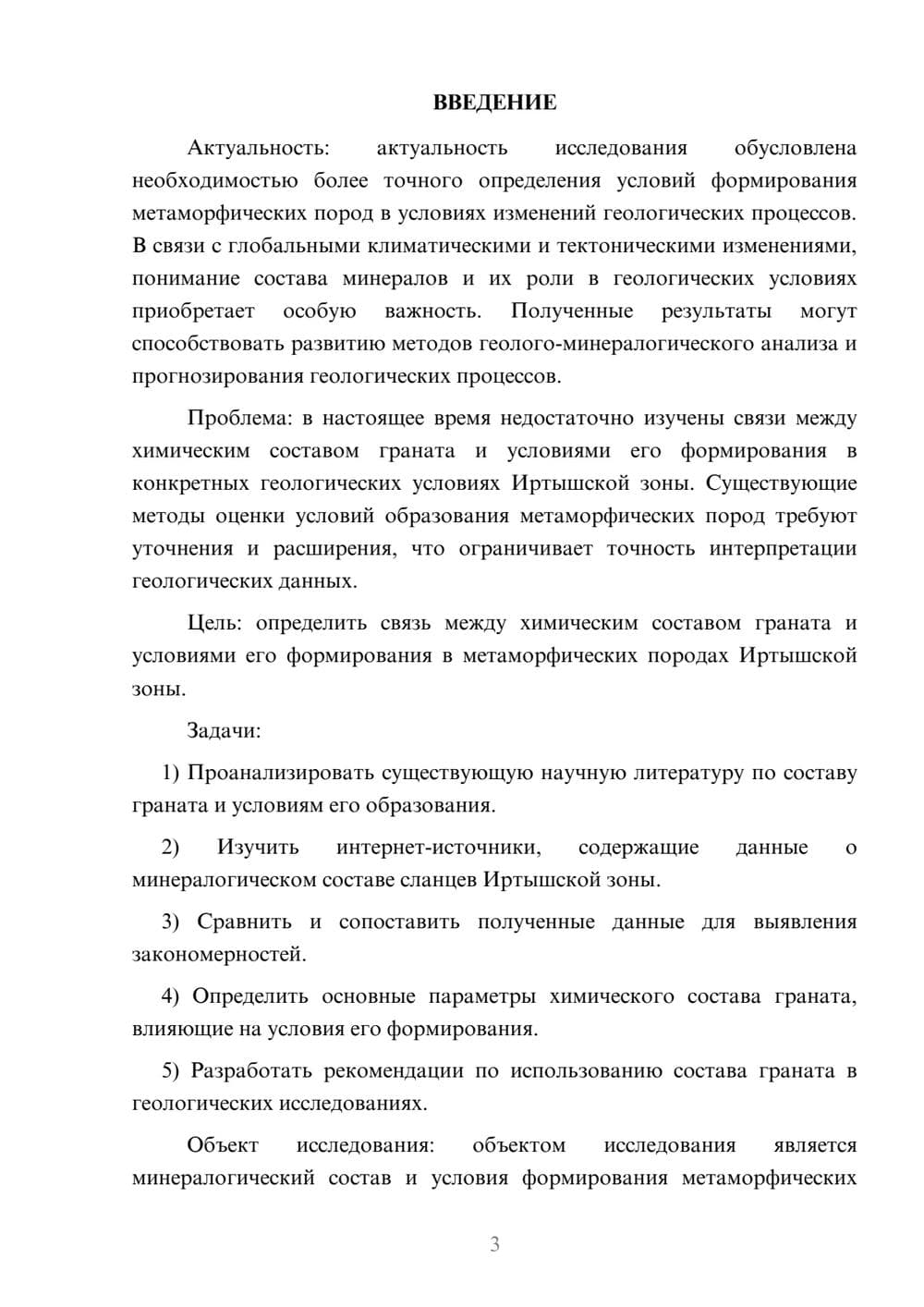 ВВЕДЕНИЕ

Актуальность: актуальность исследования обусловлена необходимостью более точного определения условий формирования метаморфических пород в условиях изменений геологических процессов. В связи с глобальными климатическими и тектоническими изменениями, понимание состава минералов и их роли в геологических условиях приобретает особую важность. Полученные результаты могут способствовать развитию методов геолого-минералогического анализа и прогнозирования геологических процессов.

Проблема: в настоящее время недостаточно изучены связи между химическим составом граната и условиями его формирования в конкретных геологических условиях Иртышской зоны. Существующие методы оценки условий образования метаморфических пород требуют уточнения и расширения, что ограничивает точность интерпретации геологических данных.

Цель: определить связь между химическим составом граната и условиями его формирования в метаморфических породах Иртышской зоны.

Задачи:

1) Проанализировать существующую научную литературу по составу граната и условиям его образования.

2) Изучить интернет-источники, содержащие данные о минералогическом составе сланцев Иртышской зоны.

3) Сравнить и сопоставить полученные данные для выявления закономерностей.

4) Определить основные параметры химического состава граната, влияющие на условия его формирования.

5) Разработать рекомендации по использованию состава граната в геологических исследованиях.

Объект исследования: объектом исследования является минералогический состав и условия формирования метаморфических

3